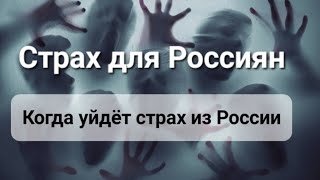 Страх для Россиян

Когда уйдёт страх из России